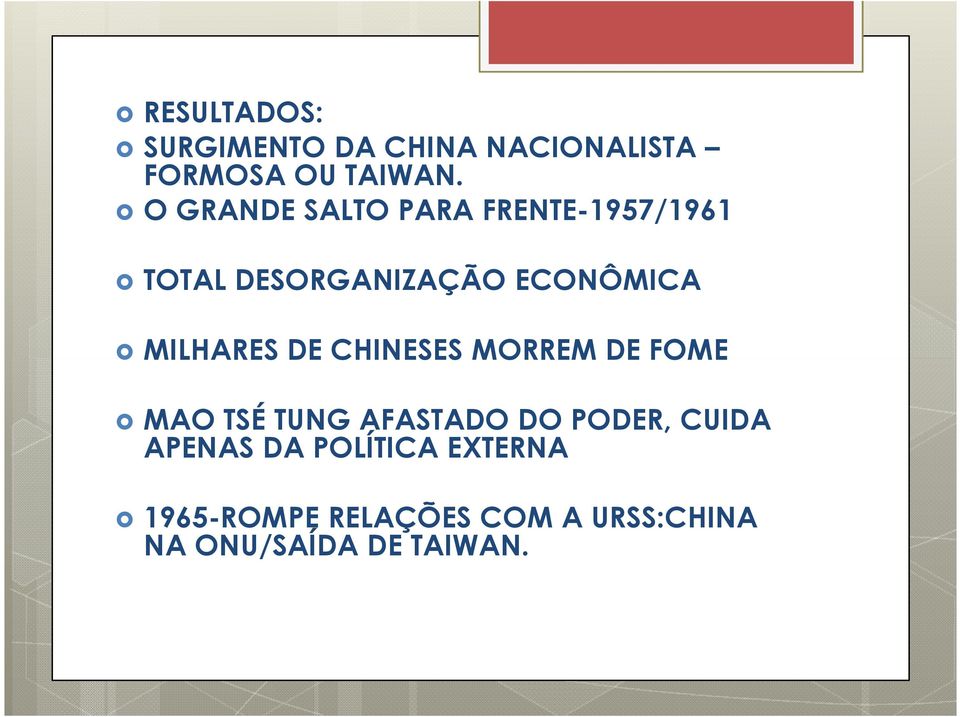 RESULTADOS:

SURGIMENTO DA CHINA NACIONALISTA – FORMOSA OU TAIWAN.

O GRANDE SALTO PARA FRENTE-1957/1961

TOTAL DESORGANIZAÇÃO ECONÔMICA

MILHARES DE CHINESES MORREM DE FOME

MAO TSÉ TUNG AFASTADO DO PODER, CUIDA APENAS DA POLÍTICA EXTERNA

1965-ROMPE RELAÇÕES COM A URSS:CHINA NA ONU/SAÍDA DE TAIWAN.